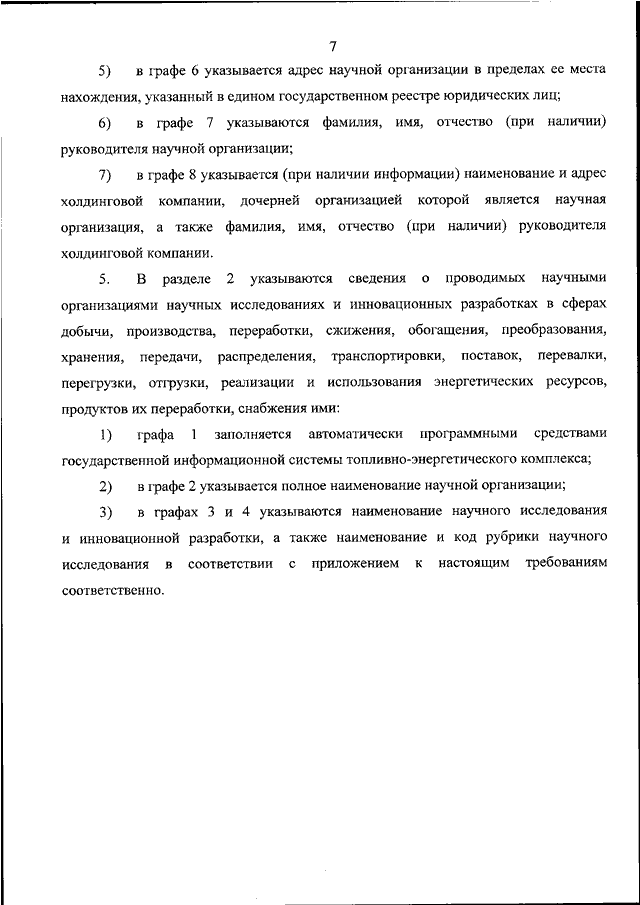 7

5) в графе 6 указывается адрес научной организации в пределах ее места нахождения, указанный в едином государственном реестре юридических лиц;

6) в графе 7 указываются фамилия, имя, отчество (при наличии) руководителя научной организации;

7) в графе 8 указывается (при наличии информации) наименование и адрес холдинговой компании, дочерней организацией которой является научная организация, а также фамилия, имя, отчество (при наличии) руководителя холдинговой компании.

5. В разделе 2 указываются сведения о проводимых научными организациями научных исследованиях и инновационных разработках в сферах добычи, производства, переработки, сжижения, обогащения, преобразования, хранения, передачи, распределения, транспортировки, поставок, перевалки, перегрузки, отгрузки, реализации и использования энергетических ресурсов, продуктов их переработки, снабжения ими:

1) графа 1 заполняется автоматически программными средствами государственной информационной системы топливно-энергетического комплекса;

2) в графе 2 указывается полное наименование научной организации;

3) в графах 3 и 4 указываются наименование научного исследования и инновационной разработки, а также наименование и код рубрики научного исследования в соответствии с приложением к настоящим требованиям соответственно.